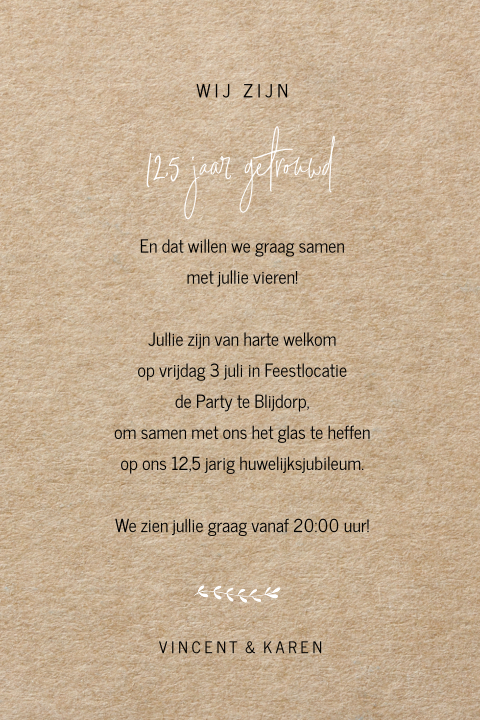 WIJ ZIJN

12,5 jaar getrouwd

En dat willen we graag samen met jullie vieren!

Jullie zijn van harte welkom op vrijdag 3 juli in Feestlocatie de Party te Blijdorp, om samen met ons het glas te heffen op ons 12,5 jarig huwelijksjubileum.

We zien jullie graag vanaf 20:00 uur!

VINCENT & KAREN